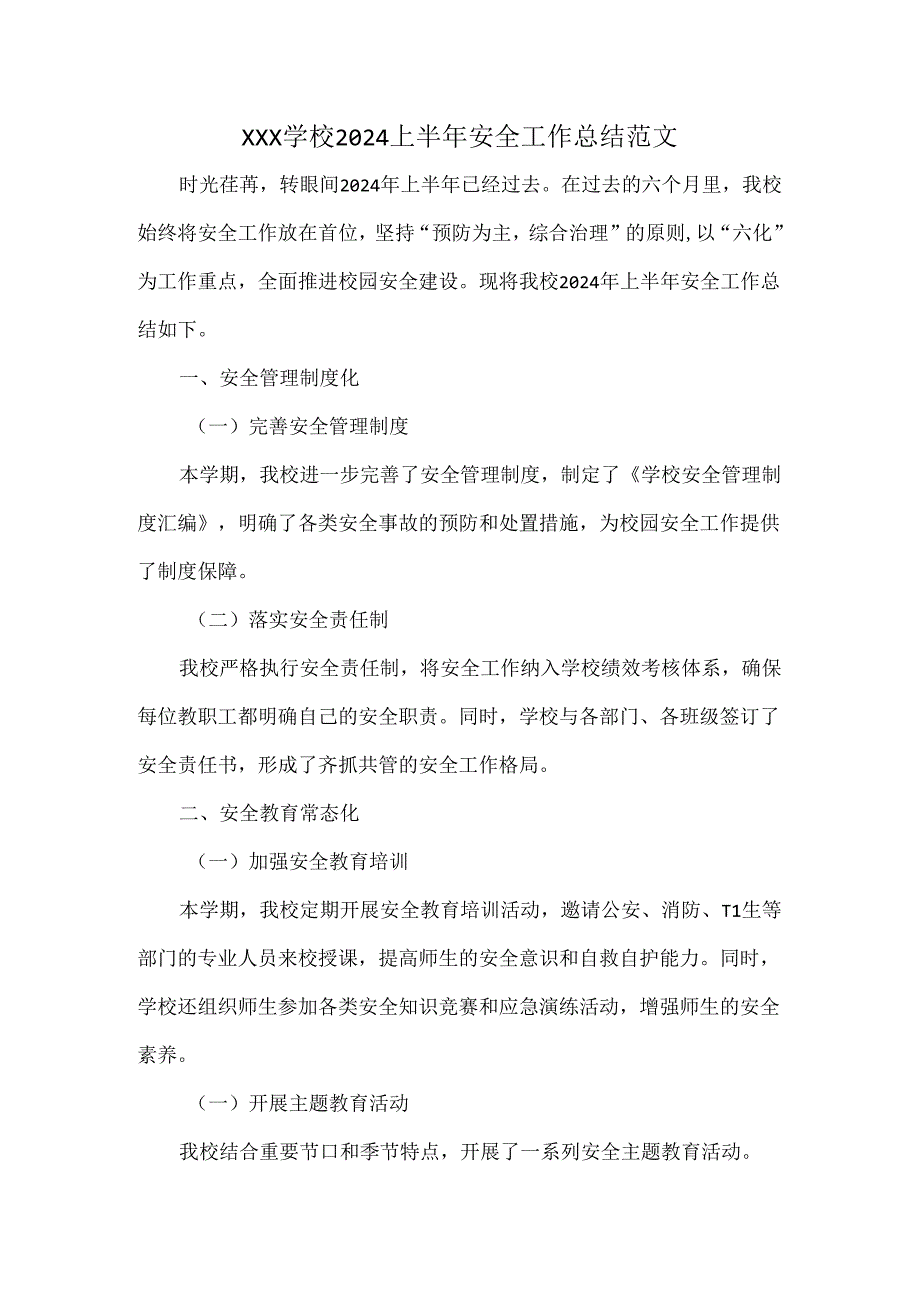 XXX学校2024上半年安全工作总结范文

时光荏苒，转眼间2024年上半年已经过去。在过去的六个月里，我校始终将安全工作放在首位，坚持“预防为主，综合治理”的原则,以“六化”为工作重点，全面推进校园安全建设。现将我校2024年上半年安全工作总结如下。

一、安全管理制度化

（一）完善安全管理制度

本学期，我校进一步完善了安全管理制度，制定了《学校安全管理制度汇编》，明确了各类安全事故的预防和处置措施，为校园安全工作提供了制度保障。

（二）落实安全责任制

我校严格执行安全责任制，将安全工作纳入学校绩效考核体系，确保每位教职工都明确自己的安全职责。同时，学校与各部门、各班级签订了安全责任书，形成了齐抓共管的安全工作格局。

二、安全教育常态化

（一）加强安全教育培训

本学期，我校定期开展安全教育培训活动，邀请公安、消防、T1生等部门的专业人员来校授课，提高师生的安全意识和自救自护能力。同时，学校还组织师生参加各类安全知识竞赛和应急演练活动，增强师生的安全素养。

（一）开展主题教育活动

我校结合重要节口和季节特点，开展了一系列安全主题教育活动。